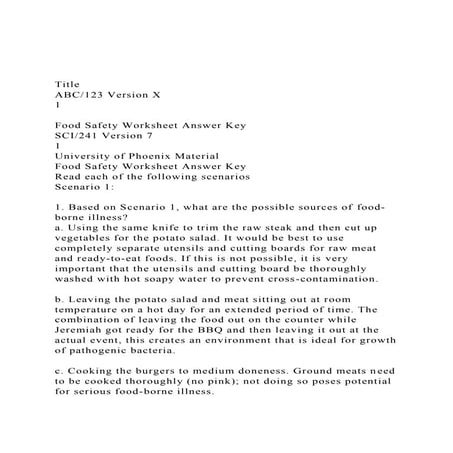 Title
ABC/123 Version X
1

Food Safety Worksheet Answer Key
SCI/241 Version 7
1
University of Phoenix Material
Food Safety Worksheet Answer Key
Read each of the following scenarios
Scenario 1:

1. Based on Scenario 1, what are the possible sources of food-borne illness?
a. Using the same knife to trim the raw steak and then cut up vegetables for the potato salad. It would be best to use completely separate utensils and cutting boards for raw meat and ready-to-eat foods. If this is not possible, it is very important that the utensils and cutting board be thoroughly washed with hot soapy water to prevent cross-contamination.

b. Leaving the potato salad and meat sitting out at room temperature on a hot day for an extended period of time. The combination of leaving the food out on the counter while Jeremiah got ready for the BBQ and then leaving it out at the actual event, this creates an environment that is ideal for growth of pathogenic bacteria.

c. Cooking the burgers to medium doneness. Ground meats need to be cooked thoroughly (no pink); not doing so poses potential for serious food-borne illness.